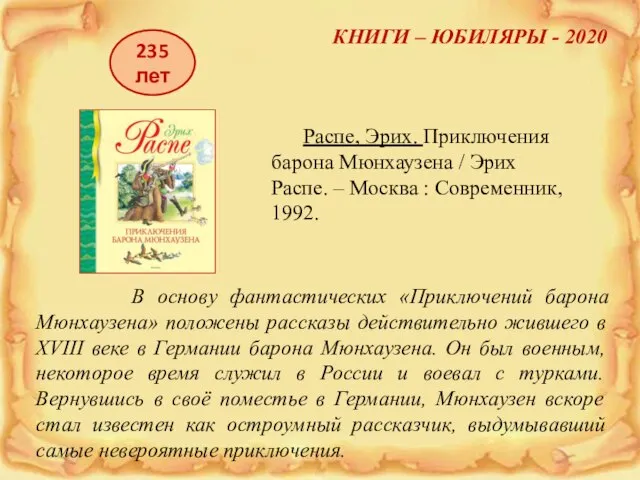 КНИГИ – ЮБИЛЯРЫ - 2020

235 лет

Эрих Распе

ПРИКЛЮЧЕНИЯ БАРОНА МЮНХАУЗЕНА

Распе, Эрих. Приключения барона Мюнхаузена / Эрих Распе. – Москва : Современник, 1992.

В основу фантастических «Приключений барона Мюнхаузена» положены рассказы действительно жившего в XVIII веке в Германии барона Мюнхаузена. Он был военным, некоторое время служил в России и воевал с турками. Вернувшись в своё поместье в Германии, Мюнхаузен вскоре стал известен как остроумный рассказчик, выдумывавший самые невероятные приключения.